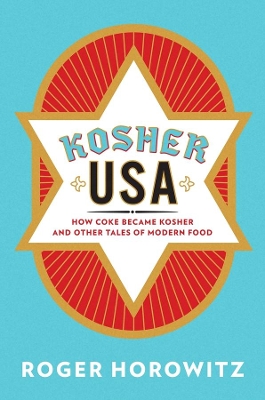 KOSHER
USA

HOW COKE BECAME KOSHER
AND OTHER TALES OF MODERN FOOD

ROGER HOROWITZ